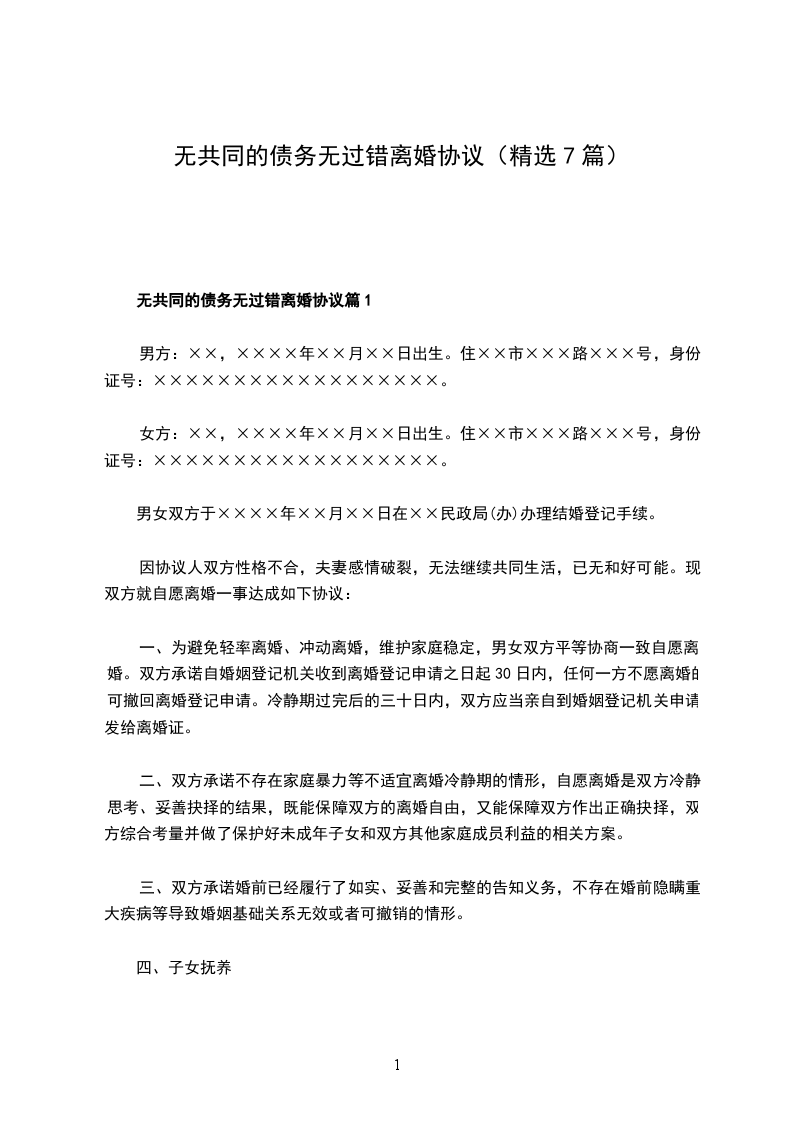 无共同的债务无过错离婚协议（精选 7 篇）

无共同的债务无过错离婚协议篇 1

男方：××，××××年××月××日出生。住××市×××路×××号，身份证号：××××××××××××××××××。

女方：××，××××年××月××日出生。住××市×××路×××号，身份证号：××××××××××××××××××。

男女双方于××××年××月××日在××民政局(办)办理结婚登记手续。

因协议人双方性格不合，夫妻感情破裂，无法继续共同生活，已无和好可能。现双方就自愿离婚一事达成如下协议：

一、为避免轻率离婚、冲动离婚，维护家庭稳定，男女双方平等协商一致自愿离婚。双方承诺自婚姻登记机关收到离婚登记申请之日起 30 日内，任何一方不愿离婚的可撤回离婚登记申请。冷静期过完后的三十日内，双方应当亲自到婚姻登记机关申请发给离婚证。

二、双方承诺不存在家庭暴力等不适宜离婚冷静期的情形，自愿离婚是双方冷静思考、妥善抉择的结果，既能保障双方的离婚自由，又能保障双方作出正确抉择，双方综合考量并做了保护好未成年子女和双方其他家庭成员利益的相关方案。

三、双方承诺婚前已经履行了如实、妥善和完整的告知义务，不存在婚前隐瞒重大疾病等导致婚姻基础关系无效或者可撤销的情形。

四、子女抚养

1